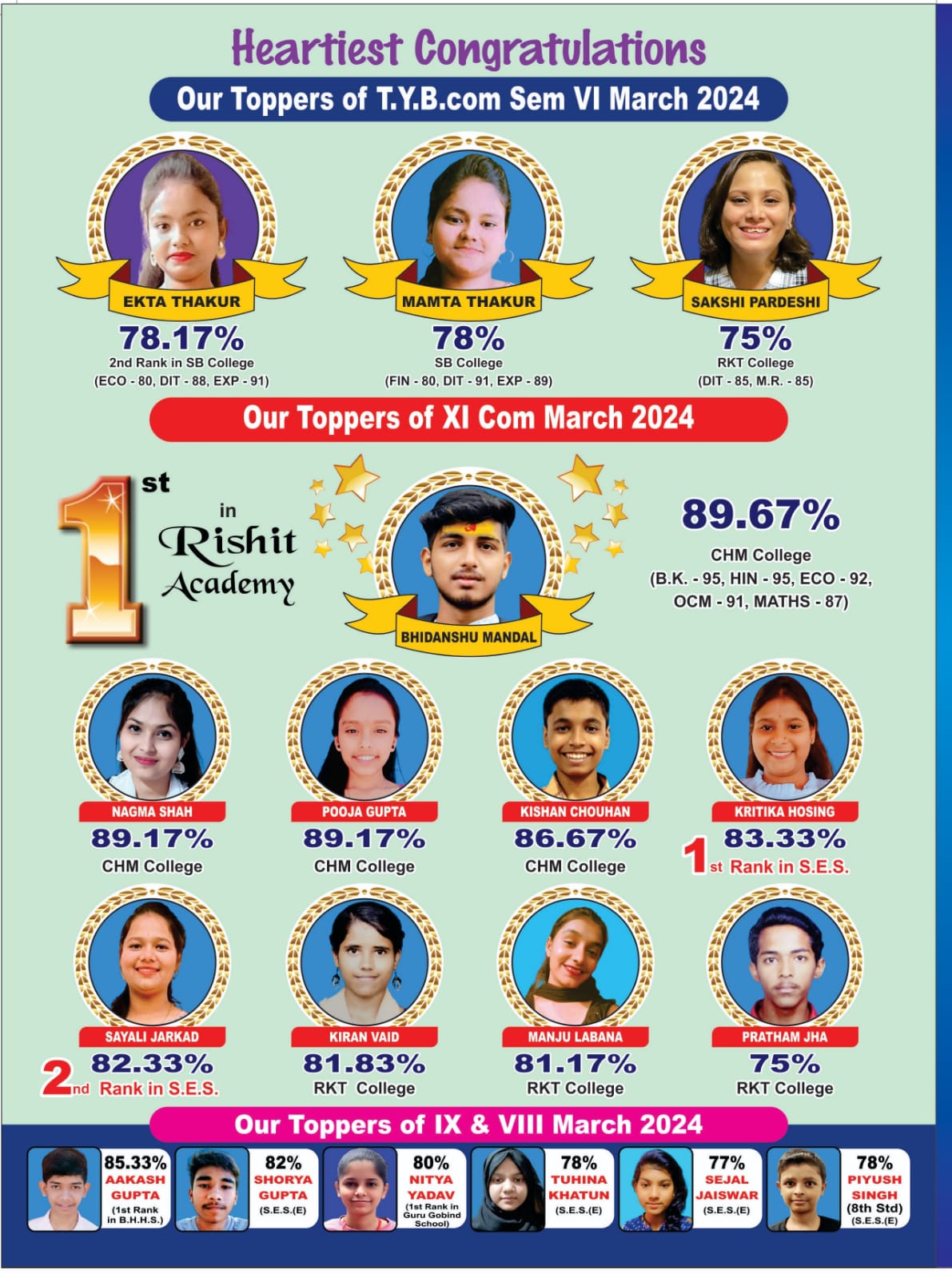 Heartiest Congratulations

Our Toppers of T.Y.B.com Sem VI March 2024

EKTA THAKUR
78.17%
2nd Rank in SB College
(ECO - 80, DIT - 88, EXP - 91)

MAMTA THAKUR
78%
SB College
(FIN - 80, DIT - 91, EXP - 89)

SAKSHI PARDESHI
75%
RKT College
(DIT - 85, M.R. - 85)

Our Toppers of XI Com March 2024

1st in Rishit Academy

BHIDANSHU MANDAL

89.67%
CHM College
(B.K. - 95, HIN - 95, ECO - 92, OCM - 91, MATHS - 87)

NAGMA SHAH
89.17%
CHM College

POOJA GUPTA
89.17%
CHM College

KISHAN CHOUHAN
86.67%
CHM College

KRITIKA HOSING
83.33%
1st Rank in S.E.S.

SAYALI JARKAD
82.33%
2nd Rank in S.E.S.

KIRAN VAID
81.83%
RKT College

MANJU LABANA
81.17%
RKT College

PRATHAM JHA
75%
RKT College

Our Toppers of IX & VIII March 2024

85.33%
AAKASH GUPTA
(1st Rank in B.H.H.S.)

82%
SHORYA GUPTA
(S.E.S.(E)

80%
NITYA YADAV
(1st Rank in Guru Gobind School)

78%
TUHINA KHATUN
(S.E.S.(E)

77%
SEJAL JAISWAR
(S.E.S.(E)

78%
PIYUSH SINGH
(8th Std)
(S.E.S.(E)